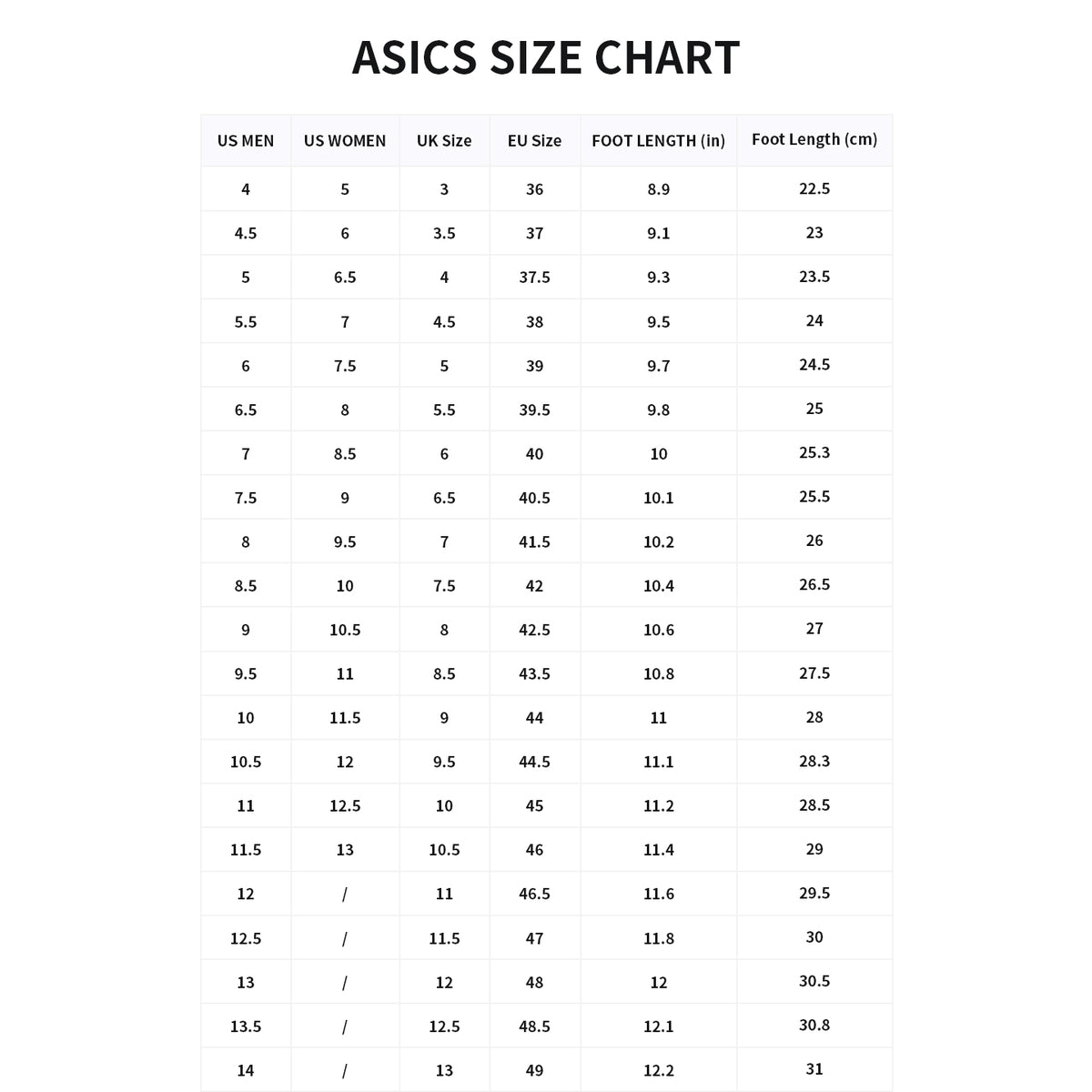 ASICS SIZE CHART

| US MEN | US WOMEN | UK Size | EU Size | FOOT LENGTH (in) | Foot Length (cm) |
|---|---|---|---|---|---|
| 4 | 5 | 3 | 36 | 8.9 | 22.5 |
| 4.5 | 6 | 3.5 | 37 | 9.1 | 23 |
| 5 | 6.5 | 4 | 37.5 | 9.3 | 23.5 |
| 5.5 | 7 | 4.5 | 38 | 9.5 | 24 |
| 6 | 7.5 | 5 | 39 | 9.7 | 24.5 |
| 6.5 | 8 | 5.5 | 39.5 | 9.8 | 25 |
| 7 | 8.5 | 6 | 40 | 10 | 25.3 |
| 7.5 | 9 | 6.5 | 40.5 | 10.1 | 25.5 |
| 8 | 9.5 | 7 | 41.5 | 10.2 | 26 |
| 8.5 | 10 | 7.5 | 42 | 10.4 | 26.5 |
| 9 | 10.5 | 8 | 42.5 | 10.6 | 27 |
| 9.5 | 11 | 8.5 | 43.5 | 10.8 | 27.5 |
| 10 | 11.5 | 9 | 44 | 11 | 28 |
| 10.5 | 12 | 9.5 | 44.5 | 11.1 | 28.3 |
| 11 | 12.5 | 10 | 45 | 11.2 | 28.5 |
| 11.5 | 13 | 10.5 | 46 | 11.4 | 29 |
| 12 | / | 11 | 46.5 | 11.6 | 29.5 |
| 12.5 | / | 11.5 | 47 | 11.8 | 30 |
| 13 | / | 12 | 48 | 12 | 30.5 |
| 13.5 | / | 12.5 | 48.5 | 12.1 | 30.8 |
| 14 | / | 13 | 49 | 12.2 | 31 |